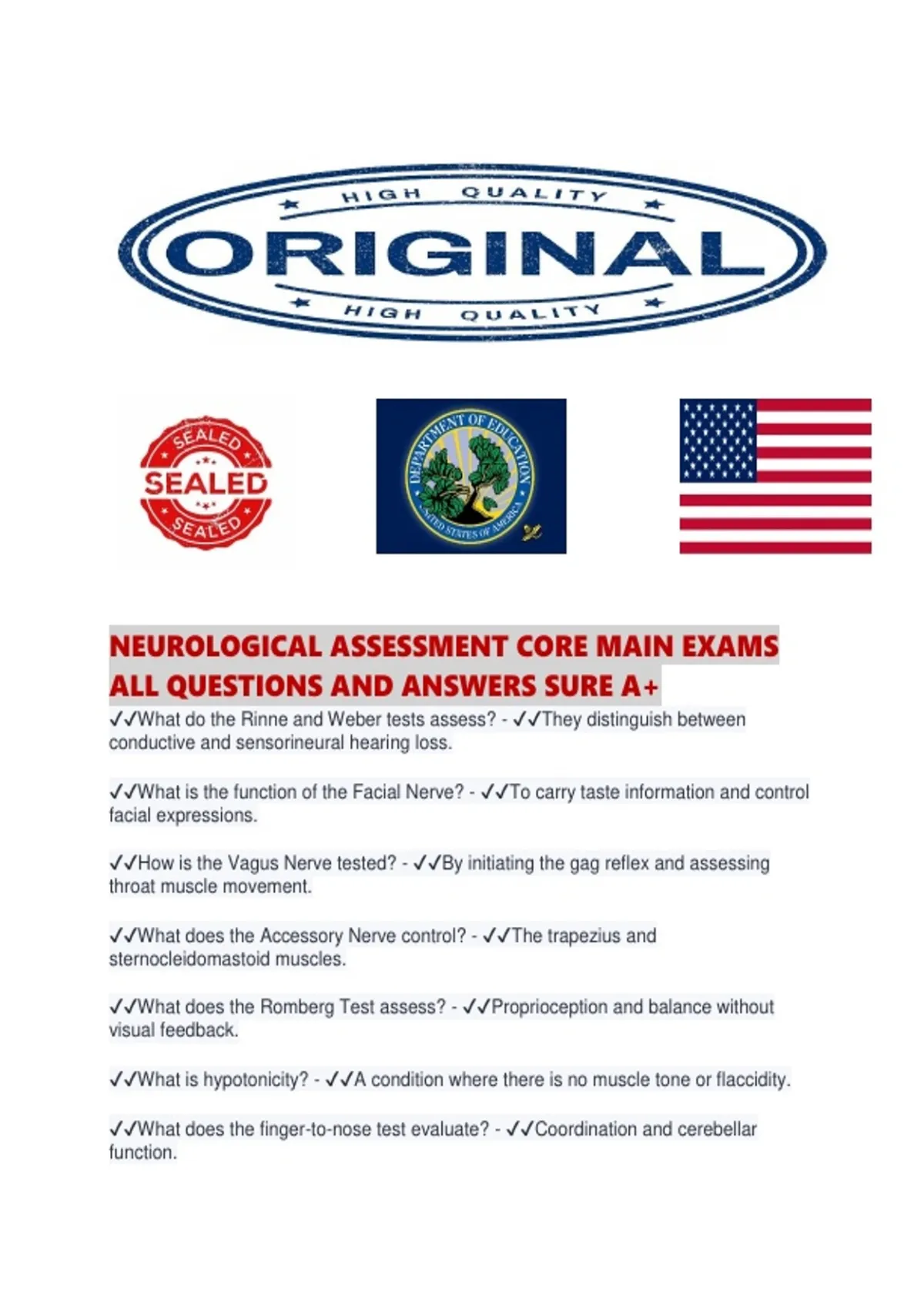 HIGH QUALITY
ORIGINAL
HIGH QUALITY

SEALED
SEALED
SEALED

DEPARTMENT OF EDUCATION
UNITED STATES OF AMERICA

NEUROLOGICAL ASSESSMENT CORE MAIN EXAMS ALL QUESTIONS AND ANSWERS SURE A+

✓✓What do the Rinne and Weber tests assess? - ✓✓They distinguish between conductive and sensorineural hearing loss.

✓✓What is the function of the Facial Nerve? - ✓✓To carry taste information and control facial expressions.

✓✓How is the Vagus Nerve tested? - ✓✓By initiating the gag reflex and assessing throat muscle movement.

✓✓What does the Accessory Nerve control? - ✓✓The trapezius and sternocleidomastoid muscles.

✓✓What does the Romberg Test assess? - ✓✓Proprioception and balance without visual feedback.

✓✓What is hypotonicity? - ✓✓A condition where there is no muscle tone or flaccidity.

✓✓What does the finger-to-nose test evaluate? - ✓✓Coordination and cerebellar function.